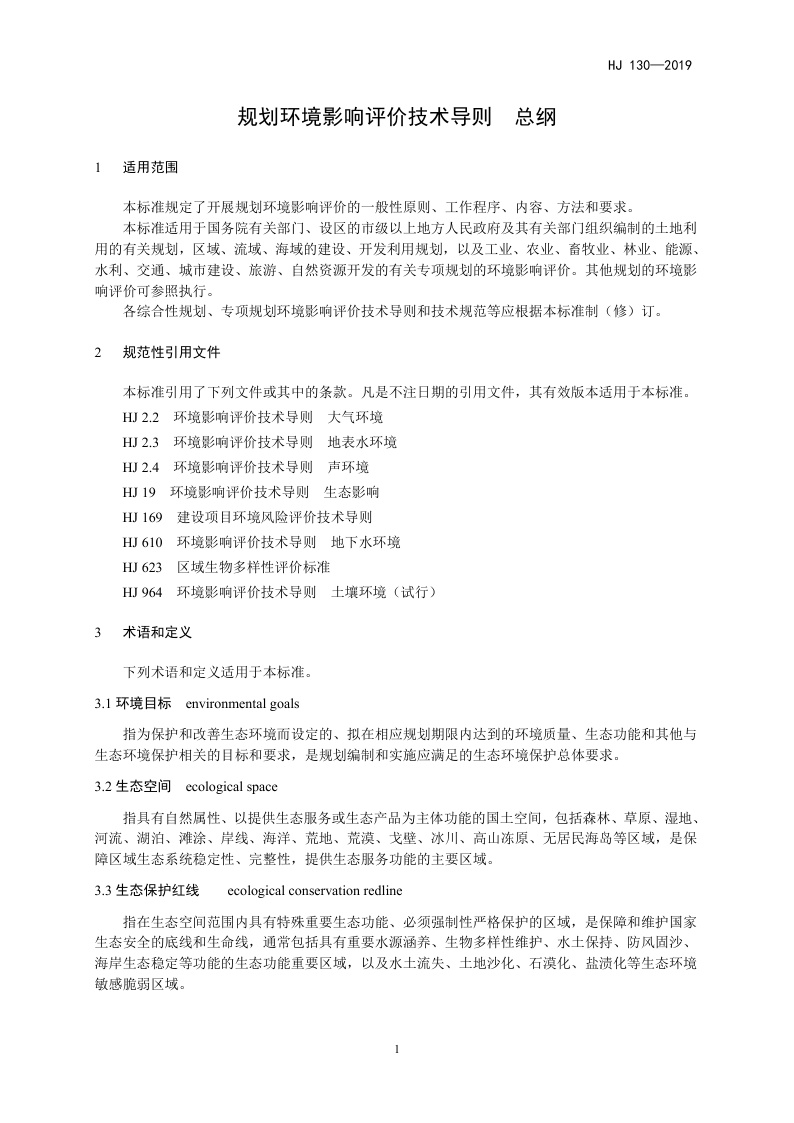 HJ 130—2019

规划环境影响评价技术导则　总纲

1　适用范围

本标准规定了开展规划环境影响评价的一般性原则、工作程序、内容、方法和要求。

本标准适用于国务院有关部门、设区的市级以上地方人民政府及其有关部门组织编制的土地利用的有关规划，区域、流域、海域的建设、开发利用规划，以及工业、农业、畜牧业、林业、能源、水利、交通、城市建设、旅游、自然资源开发的有关专项规划的环境影响评价。其他规划的环境影响评价可参照执行。

各综合性规划、专项规划环境影响评价技术导则和技术规范等应根据本标准制（修）订。

2　规范性引用文件

本标准引用了下列文件或其中的条款。凡是不注日期的引用文件，其有效版本适用于本标准。

HJ 2.2　环境影响评价技术导则　大气环境

HJ 2.3　环境影响评价技术导则　地表水环境

HJ 2.4　环境影响评价技术导则　声环境

HJ 19　环境影响评价技术导则　生态影响

HJ 169　建设项目环境风险评价技术导则

HJ 610　环境影响评价技术导则　地下水环境

HJ 623　区域生物多样性评价标准

HJ 964　环境影响评价技术导则　土壤环境（试行）

3　术语和定义

下列术语和定义适用于本标准。

3.1 环境目标　environmental goals

指为保护和改善生态环境而设定的、拟在相应规划期限内达到的环境质量、生态功能和其他与生态环境保护相关的目标和要求，是规划编制和实施应满足的生态环境保护总体要求。

3.2 生态空间　ecological space

指具有自然属性、以提供生态服务或生态产品为主体功能的国土空间，包括森林、草原、湿地、河流、湖泊、滩涂、岸线、海洋、荒地、荒漠、戈壁、冰川、高山冻原、无居民海岛等区域，是保障区域生态系统稳定性、完整性，提供生态服务功能的主要区域。

3.3 生态保护红线　ecological conservation redline

指在生态空间范围内具有特殊重要生态功能、必须强制性严格保护的区域，是保障和维护国家生态安全的底线和生命线，通常包括具有重要水源涵养、生物多样性维护、水土保持、防风固沙、海岸生态稳定等功能的生态功能重要区域，以及水土流失、土地沙化、石漠化、盐渍化等生态环境敏感脆弱区域。

1